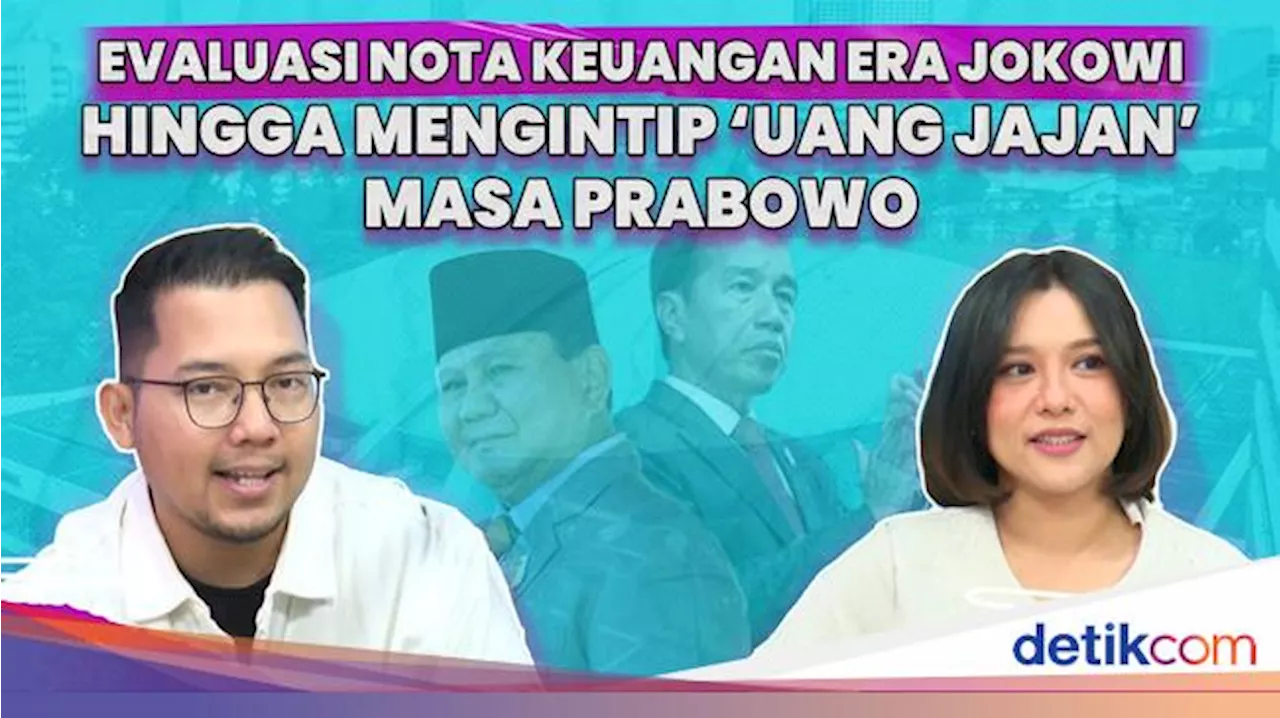 EVALUASI NOTA KEUANGAN ERA JOKOWI HINGGA MENGINTIP 'UANG JAJAN' MASA PRABOWO

detikcom